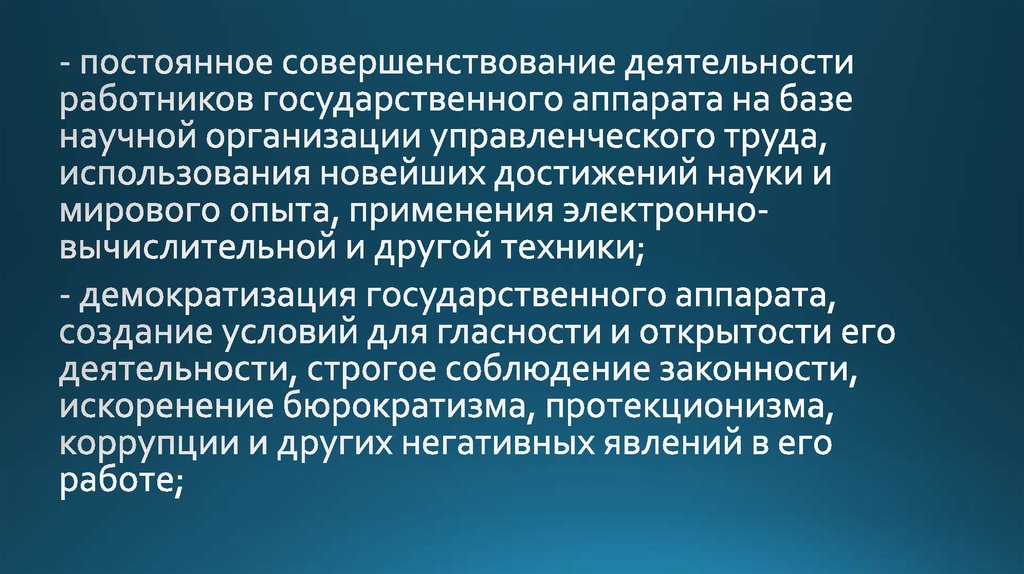 - постоянное совершенствование деятельности работников государственного аппарата на базе научной организации управленческого труда, использования новейших достижений науки и мирового опыта, применения электронно-вычислительной и другой техники;

- демократизация государственного аппарата, создание условий для гласности и открытости его деятельности, строгое соблюдение законности, искоренение бюрократизма, протекционизма, коррупции и других негативных явлений в его работе;